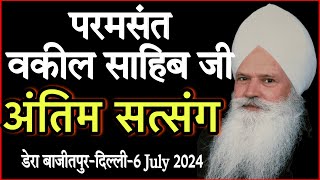 परमसंत
वकील साहिब जी
अंतिम सत्संग
डेरा बाजीतपुर-दिल्ली-6 July 2024